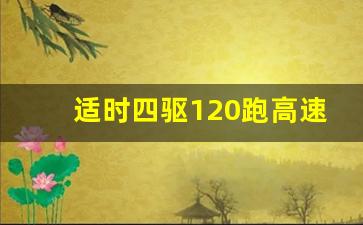 适时四驱120跑高速